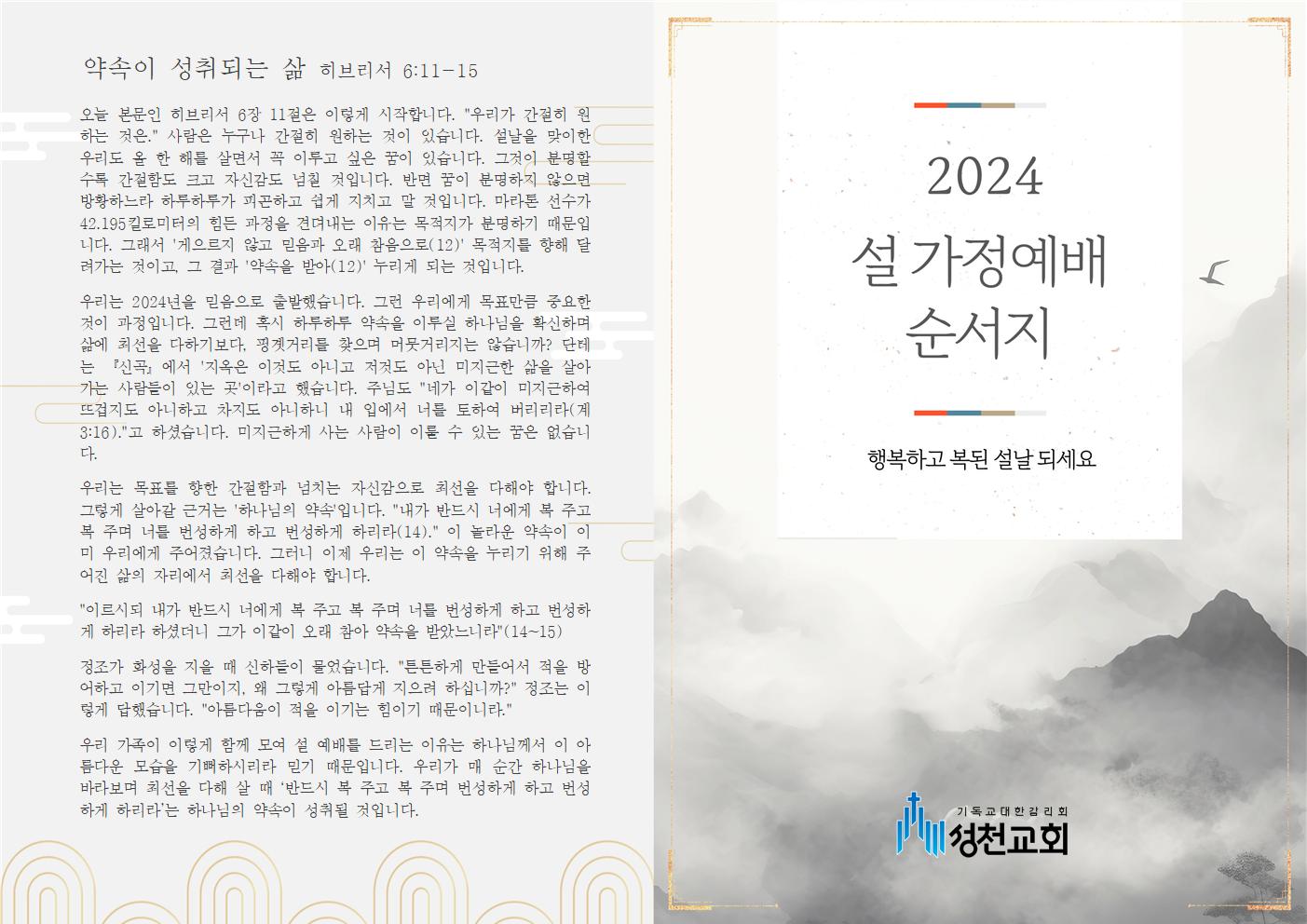 약속이 성취되는 삶 히브리서 6:11-15

오늘 본문인 히브리서 6장 11절은 이렇게 시작합니다. "우리가 간절히 원하는 것은." 사람은 누구나 간절히 원하는 것이 있습니다. 설날을 맞이한 우리도 올 한 해를 살면서 꼭 이루고 싶은 꿈이 있습니다. 그것이 분명할수록 간절함도 크고 자신감도 넘칠 것입니다. 반면 꿈이 분명하지 않으면 방황하느라 하루하루가 피곤하고 쉽게 지치고 말 것입니다. 마라톤 선수가 42.195킬로미터의 힘든 과정을 견뎌내는 이유는 목적지가 분명하기 때문입니다. 그래서 '게으르지 않고 믿음과 오래 참음으로(12)' 목적지를 향해 달려가는 것이고, 그 결과 '약속을 받아(12)' 누리게 되는 것입니다.

우리는 2024년을 믿음으로 출발했습니다. 그런 우리에게 목표만큼 중요한 것이 과정입니다. 그런데 혹시 하루하루 약속을 이루실 하나님을 확신하며 삶에 최선을 다하기보다, 핑곗거리를 찾으며 머뭇거리지는 않습니까? 단테는 『신곡』에서 '지옥은 이것도 아니고 저것도 아닌 미지근한 삶을 살아가는 사람들이 있는 곳'이라고 했습니다. 주님도 "네가 이같이 미지근하여 뜨겁지도 아니하고 차지도 아니하니 내 입에서 너를 토하여 버리리라(계 3:16)."고 하셨습니다. 미지근하게 사는 사람이 이룰 수 있는 꿈은 없습니다.

우리는 목표를 향한 간절함과 넘치는 자신감으로 최선을 다해야 합니다. 그렇게 살아갈 근거는 '하나님의 약속'입니다. "내가 반드시 너에게 복 주고 복 주며 너를 번성하게 하고 번성하게 하리라(14)." 이 놀라운 약속이 이미 우리에게 주어졌습니다. 그러니 이제 우리는 이 약속을 누리기 위해 주어진 삶의 자리에서 최선을 다해야 합니다.

"이르시되 내가 반드시 너에게 복 주고 복 주며 너를 번성하게 하고 번성하게 하리라 하셨더니 그가 이같이 오래 참아 약속을 받았느니라"(14~15)

정조가 화성을 지을 때 신하들이 물었습니다. "튼튼하게 만들어서 적을 방어하고 이기면 그만이지, 왜 그렇게 아름답게 지으려 하십니까?" 정조는 이렇게 답했습니다. "아름다움이 적을 이기는 힘이기 때문이니라."

우리 가족이 이렇게 함께 모여 설 예배를 드리는 이유는 하나님께서 이 아름다운 모습을 기뻐하시리라 믿기 때문입니다. 우리가 매 순간 하나님을 바라보며 최선을 다해 살 때 '반드시 복 주고 복 주며 번성하게 하고 번성하게 하리라'는 하나님의 약속이 성취될 것입니다.

2024
설 가정예배
순서지

행복하고 복된 설날 되세요

기독교대한감리회
성천교회